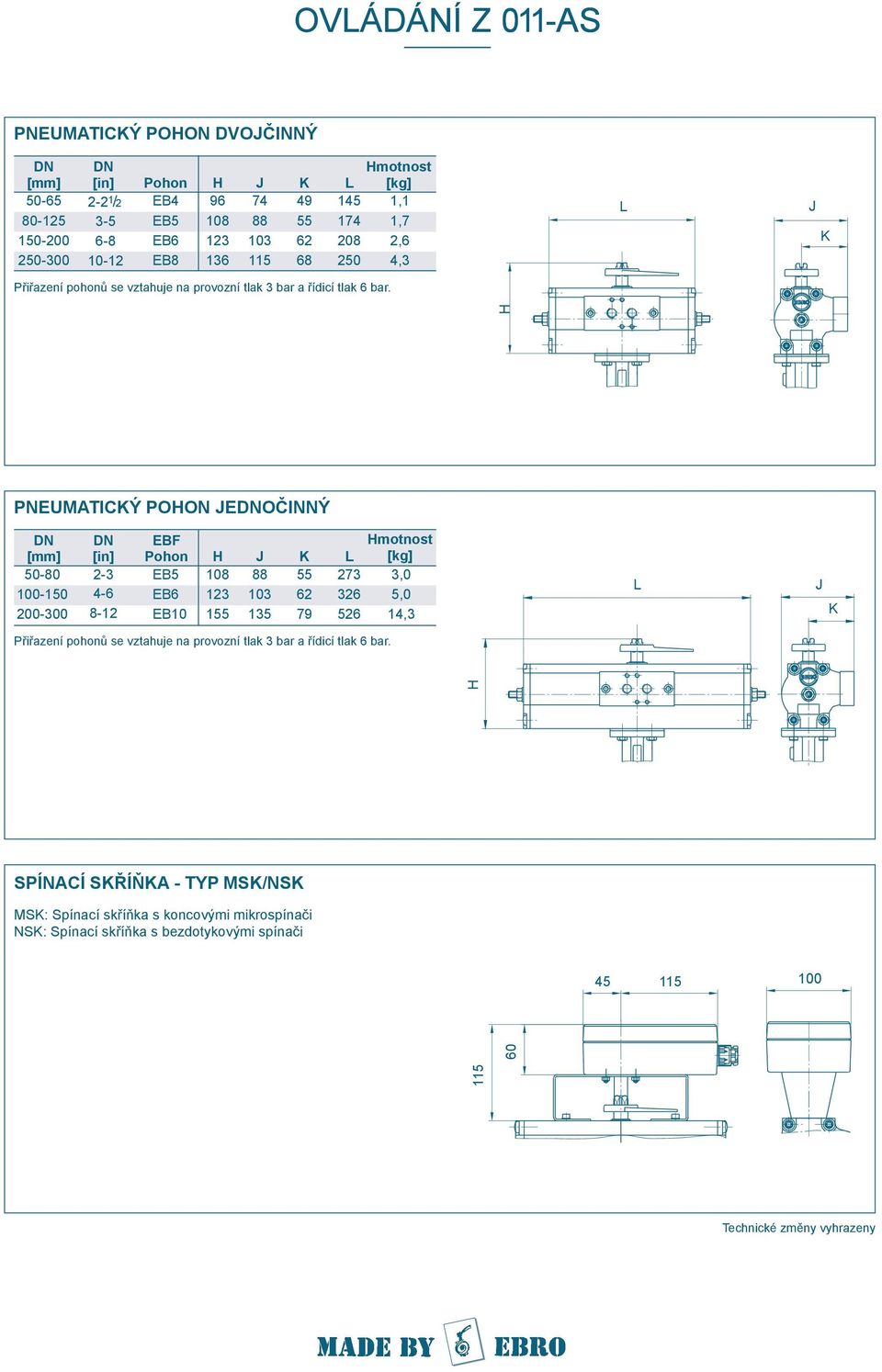 OVLÁDÁNÍ Z 011-AS

PNEUMATICKÝ POHON DVOJČINNÝ

| DN [mm] | DN [in] | Pohon | H | J | K | L | Hmotnost [kg] |
|---|---|---|---|---|---|---|---|
| 50-65 | 2-2½ | EB4 | 96 | 74 | 49 | 145 | 1,1 |
| 80-125 | 3-5 | EB5 | 108 | 88 | 55 | 174 | 1,7 |
| 150-200 | 6-8 | EB6 | 123 | 103 | 62 | 208 | 2,6 |
| 250-300 | 10-12 | EB8 | 136 | 115 | 68 | 250 | 4,3 |

Přiřazení pohonů se vztahuje na provozní tlak 3 bar a řídicí tlak 6 bar.

L J K H

PNEUMATICKÝ POHON JEDNOČINNÝ

| DN [mm] | DN [in] | EBF Pohon | H | J | K | L | Hmotnost [kg] |
|---|---|---|---|---|---|---|---|
| 50-80 | 2-3 | EB5 | 108 | 88 | 55 | 273 | 3,0 |
| 100-150 | 4-6 | EB6 | 123 | 103 | 62 | 326 | 5,0 |
| 200-300 | 8-12 | EB10 | 155 | 135 | 79 | 526 | 14,3 |

Přiřazení pohonů se vztahuje na provozní tlak 3 bar a řídicí tlak 6 bar.

L J K H

SPÍNACÍ SKŘÍŇKA - TYP MSK/NSK

MSK: Spínací skříňka s koncovými mikrospínači
NSK: Spínací skříňka s bezdotykovými spínači

45 115 100 115 60

Technické změny vyhrazeny

MADE BY EBRO